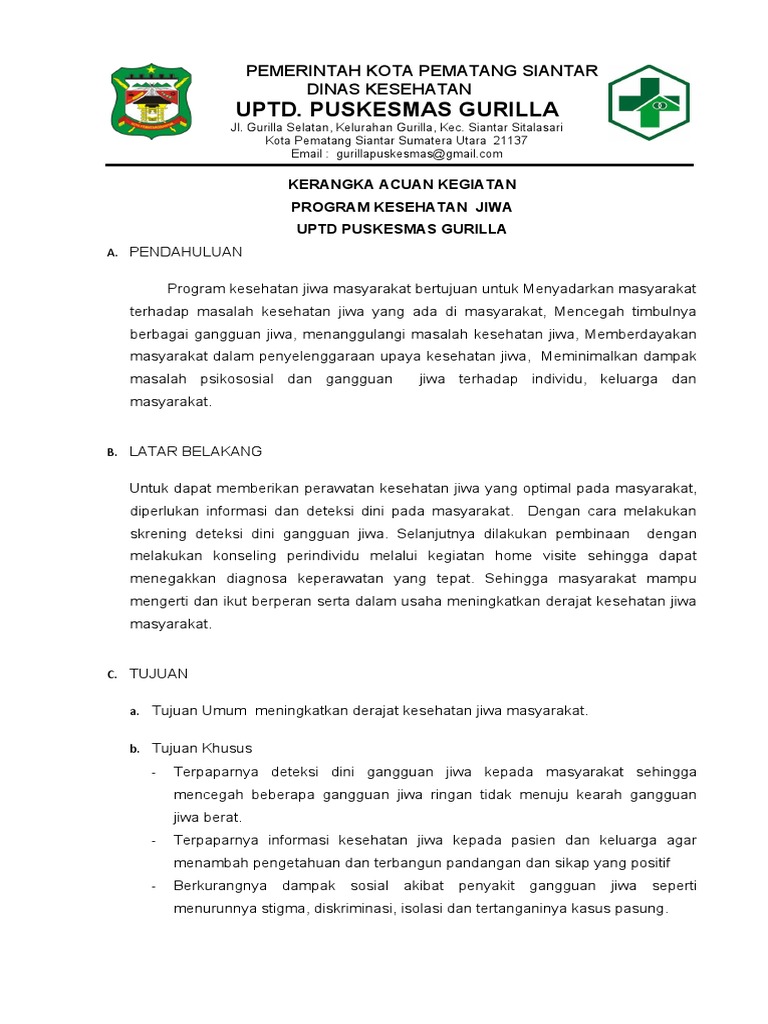 PEMERINTAH KOTA PEMATANG SIANTAR
DINAS KESEHATAN
UPTD. PUSKESMAS GURILLA
Jl. Gurilla Selatan, Kelurahan Gurilla, Kec. Siantar Sitalasari
Kota Pematang Siantar Sumatera Utara 21137
Email : gurillapuskesmas@gmail.com

KERANGKA ACUAN KEGIATAN
PROGRAM KESEHATAN JIWA
UPTD PUSKESMAS GURILLA

A. PENDAHULUAN

Program kesehatan jiwa masyarakat bertujuan untuk Menyadarkan masyarakat terhadap masalah kesehatan jiwa yang ada di masyarakat, Mencegah timbulnya berbagai gangguan jiwa, menanggulangi masalah kesehatan jiwa, Memberdayakan masyarakat dalam penyelenggaraan upaya kesehatan jiwa, Meminimalkan dampak masalah psikososial dan gangguan jiwa terhadap individu, keluarga dan masyarakat.

B. LATAR BELAKANG

Untuk dapat memberikan perawatan kesehatan jiwa yang optimal pada masyarakat, diperlukan informasi dan deteksi dini pada masyarakat. Dengan cara melakukan skrening deteksi dini gangguan jiwa. Selanjutnya dilakukan pembinaan dengan melakukan konseling perindividu melalui kegiatan home visite sehingga dapat menegakkan diagnosa keperawatan yang tepat. Sehingga masyarakat mampu mengerti dan ikut berperan serta dalam usaha meningkatkan derajat kesehatan jiwa masyarakat.

C. TUJUAN

a. Tujuan Umum meningkatkan derajat kesehatan jiwa masyarakat.

b. Tujuan Khusus
- Terpaparnya deteksi dini gangguan jiwa kepada masyarakat sehingga mencegah beberapa gangguan jiwa ringan tidak menuju kearah gangguan jiwa berat.
- Terpaparnya informasi kesehatan jiwa kepada pasien dan keluarga agar menambah pengetahuan dan terbangun pandangan dan sikap yang positif
- Berkurangnya dampak sosial akibat penyakit gangguan jiwa seperti menurunnya stigma, diskriminasi, isolasi dan tertanganinya kasus pasung.